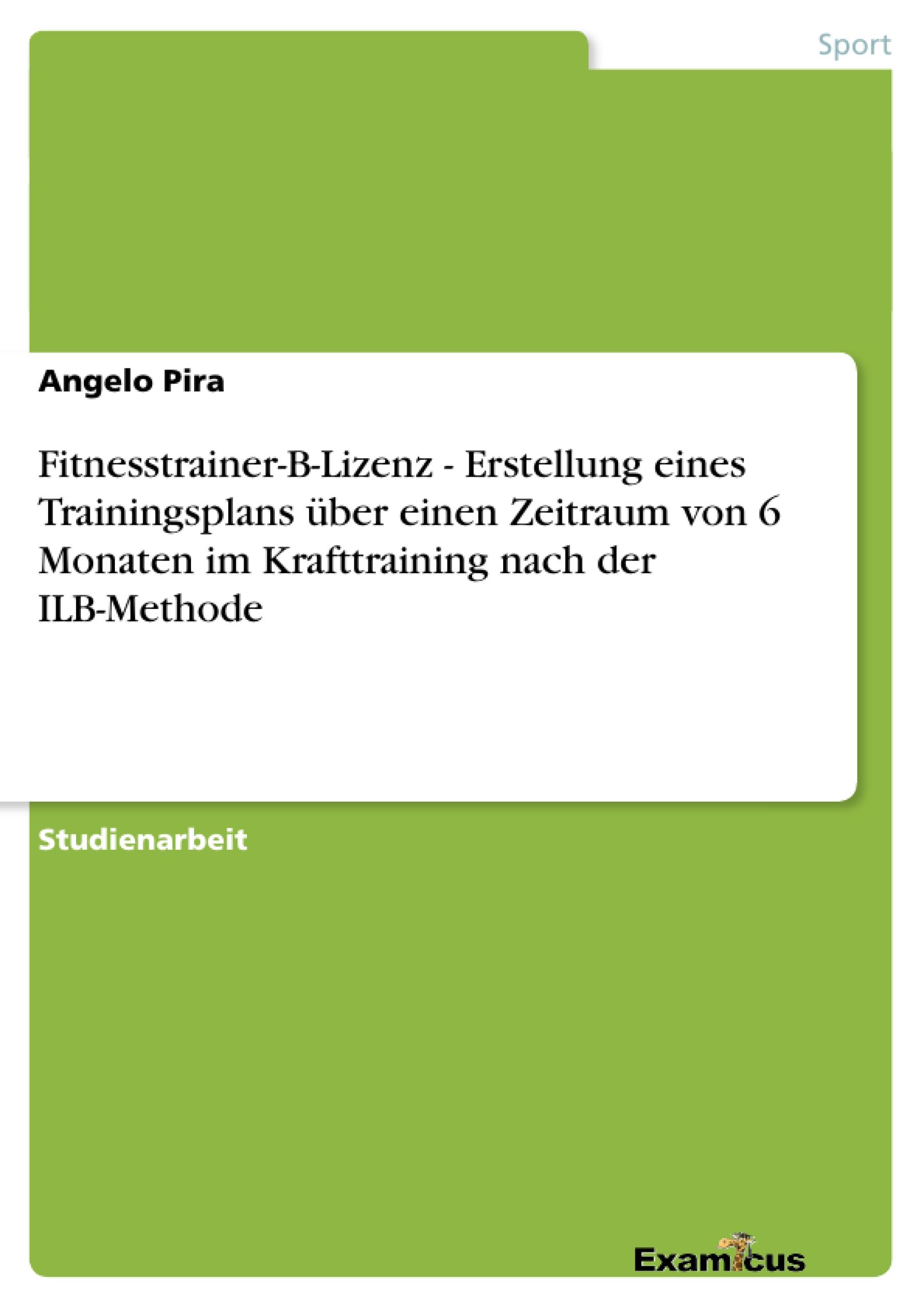 Sport

Angelo Pira

Fitnesstrainer-B-Lizenz - Erstellung eines Trainingsplans über einen Zeitraum von 6 Monaten im Krafttraining nach der ILB-Methode

Studienarbeit

Examicus